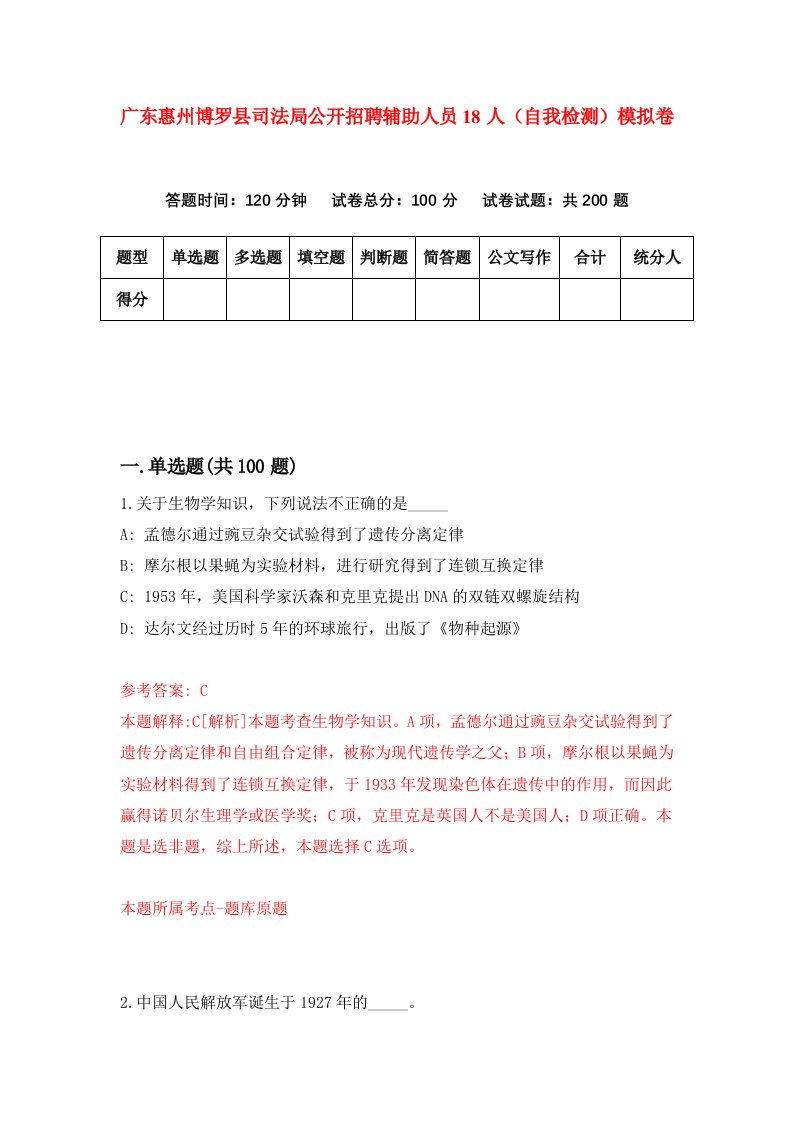 广东惠州博罗县司法局公开招聘辅助人员18人（自我检测）模拟卷

答题时间：120分钟　试卷总分：100分　试卷试题：共200题

| 题型 | 单选题 | 多选题 | 填空题 | 判断题 | 简答题 | 公文写作 | 合计 | 统分人 |
|---|---|---|---|---|---|---|---|---|
| 得分 | | | | | | | | |

一.单选题(共100题)

1.关于生物学知识，下列说法不正确的是_____

A: 孟德尔通过豌豆杂交试验得到了遗传分离定律

B: 摩尔根以果蝇为实验材料，进行研究得到了连锁互换定律

C: 1953年，美国科学家沃森和克里克提出DNA的双链双螺旋结构

D: 达尔文经过历时5年的环球旅行，出版了《物种起源》

参考答案: C

本题解释:C[解析]本题考查生物学知识。A项，孟德尔通过豌豆杂交试验得到了遗传分离定律和自由组合定律，被称为现代遗传学之父；B项，摩尔根以果蝇为实验材料得到了连锁互换定律，于1933年发现染色体在遗传中的作用，而因此赢得诺贝尔生理学或医学奖；C项，克里克是英国人不是美国人；D项正确。本题是选非题，综上所述，本题选择C选项。

本题所属考点-题库原题

2.中国人民解放军诞生于1927年的_____。